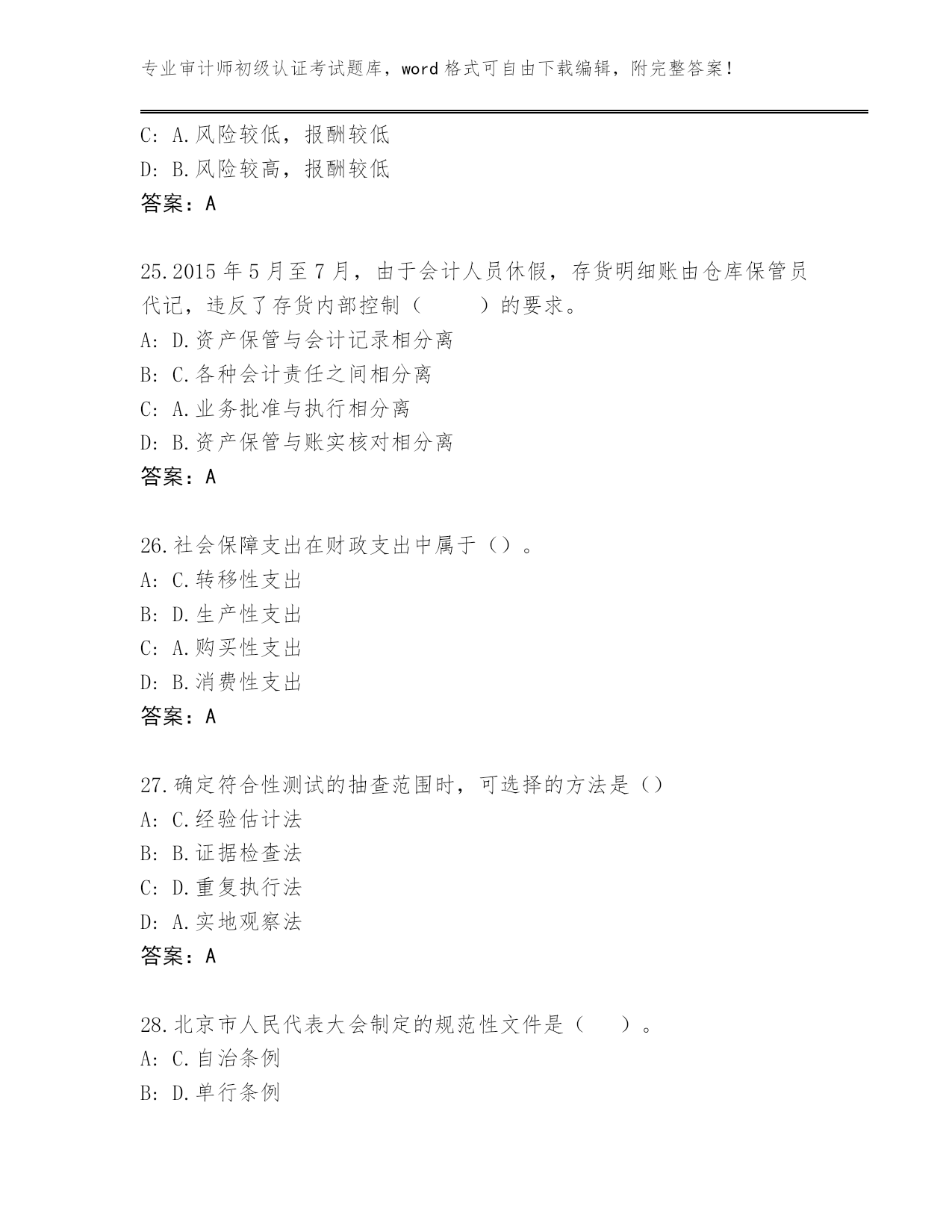 专业审计师初级认证考试题库，word 格式可自由下载编辑，附完整答案！

C: A.风险较低，报酬较低
D: B.风险较高，报酬较低
答案：A

25.2015 年 5 月至 7 月，由于会计人员休假，存货明细账由仓库保管员代记，违反了存货内部控制（　　）的要求。
A: D.资产保管与会计记录相分离
B: C.各种会计责任之间相分离
C: A.业务批准与执行相分离
D: B.资产保管与账实核对相分离
答案：A

26.社会保障支出在财政支出中属于（）。
A: C.转移性支出
B: D.生产性支出
C: A.购买性支出
D: B.消费性支出
答案：A

27.确定符合性测试的抽查范围时，可选择的方法是（）
A: C.经验估计法
B: B.证据检查法
C: D.重复执行法
D: A.实地观察法
答案：A

28.北京市人民代表大会制定的规范性文件是（　　）。
A: C.自治条例
B: D.单行条例